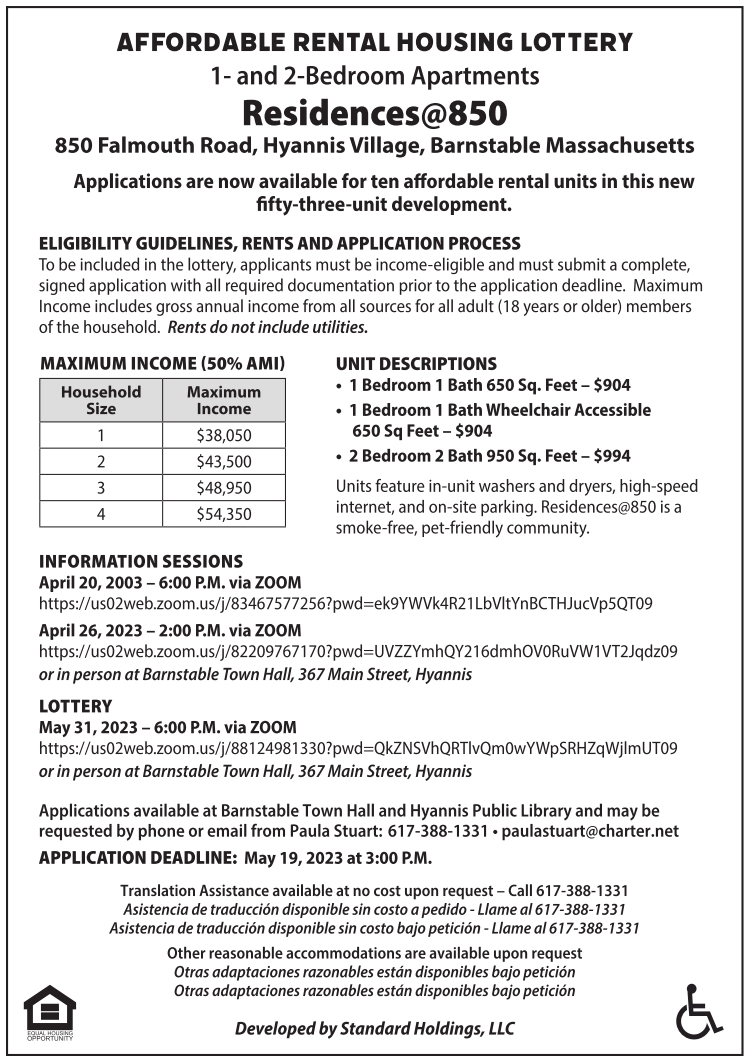 AFFORDABLE RENTAL HOUSING LOTTERY
1- and 2-Bedroom Apartments
Residences@850
850 Falmouth Road, Hyannis Village, Barnstable Massachusetts

Applications are now available for ten affordable rental units in this new fifty-three-unit development.

ELIGIBILITY GUIDELINES, RENTS AND APPLICATION PROCESS
To be included in the lottery, applicants must be income-eligible and must submit a complete, signed application with all required documentation prior to the application deadline. Maximum Income includes gross annual income from all sources for all adult (18 years or older) members of the household. Rents do not include utilities.

MAXIMUM INCOME (50% AMI)

| Household Size | Maximum Income |
|---|---|
| 1 | $38,050 |
| 2 | $43,500 |
| 3 | $48,950 |
| 4 | $54,350 |

UNIT DESCRIPTIONS
• 1 Bedroom 1 Bath 650 Sq. Feet – $904
• 1 Bedroom 1 Bath Wheelchair Accessible 650 Sq Feet – $904
• 2 Bedroom 2 Bath 950 Sq. Feet – $994

Units feature in-unit washers and dryers, high-speed internet, and on-site parking. Residences@850 is a smoke-free, pet-friendly community.

INFORMATION SESSIONS
April 20, 2003 – 6:00 P.M. via ZOOM
https://us02web.zoom.us/j/83467577256?pwd=ek9YWVk4R21LbVltYnBCTHJucVp5QT09
April 26, 2023 – 2:00 P.M. via ZOOM
https://us02web.zoom.us/j/82209767170?pwd=UVZZYmhQY216dmhOV0RuVW1VT2Jqdz09
or in person at Barnstable Town Hall, 367 Main Street, Hyannis

LOTTERY
May 31, 2023 – 6:00 P.M. via ZOOM
https://us02web.zoom.us/j/88124981330?pwd=QkZNSVhQRTlvQm0wYWpSRHZqWjlmUT09
or in person at Barnstable Town Hall, 367 Main Street, Hyannis

Applications available at Barnstable Town Hall and Hyannis Public Library and may be requested by phone or email from Paula Stuart: 617-388-1331 • paulastuart@charter.net
APPLICATION DEADLINE: May 19, 2023 at 3:00 P.M.

Translation Assistance available at no cost upon request – Call 617-388-1331
Asistencia de traducción disponible sin costo a pedido - Llame al 617-388-1331
Asistencia de traducción disponible sin costo bajo petición - Llame al 617-388-1331

Other reasonable accommodations are available upon request
Otras adaptaciones razonables están disponibles bajo petición
Otras adaptaciones razonables están disponibles bajo petición

EQUAL HOUSING OPPORTUNITY

Developed by Standard Holdings, LLC